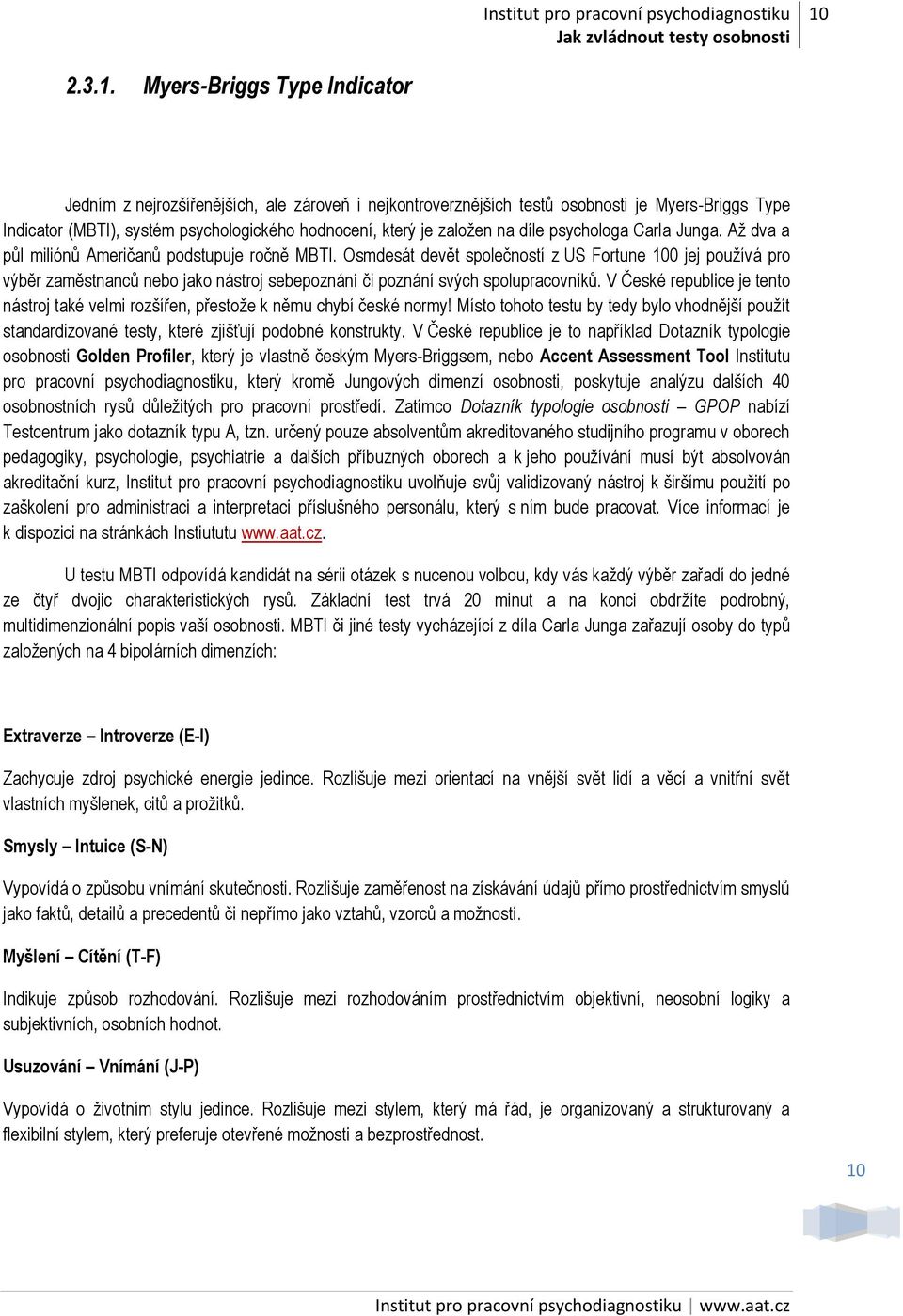 Institut pro pracovní psychodiagnostiku
Jak zvládnout testy osobnosti 10

2.3.1. Myers-Briggs Type Indicator

Jedním z nejrozšířenějších, ale zároveň i nejkontroverznějších testů osobnosti je Myers-Briggs Type Indicator (MBTI), systém psychologického hodnocení, který je založen na díle psychologa Carla Junga. Až dva a půl miliónů Američanů podstupuje ročně MBTI. Osmdesát devět společností z US Fortune 100 jej používá pro výběr zaměstnanců nebo jako nástroj sebepoznání či poznání svých spolupracovníků. V České republice je tento nástroj také velmi rozšířen, přestože k němu chybí české normy! Místo tohoto testu by tedy bylo vhodnější použít standardizované testy, které zjišťují podobné konstrukty. V České republice je to například Dotazník typologie osobnosti Golden Profiler, který je vlastně českým Myers-Briggsem, nebo Accent Assessment Tool Institutu pro pracovní psychodiagnostiku, který kromě Jungových dimenzí osobnosti, poskytuje analýzu dalších 40 osobnostních rysů důležitých pro pracovní prostředí. Zatímco Dotazník typologie osobnosti – GPOP nabízí Testcentrum jako dotazník typu A, tzn. určený pouze absolventům akreditovaného studijního programu v oborech pedagogiky, psychologie, psychiatrie a dalších příbuzných oborech a k jeho používání musí být absolvován akreditační kurz, Institut pro pracovní psychodiagnostiku uvolňuje svůj validizovaný nástroj k širšímu použití po zaškolení pro administraci a interpretaci příslušného personálu, který s ním bude pracovat. Více informací je k dispozici na stránkách Instiututu www.aat.cz.

U testu MBTI odpovídá kandidát na sérii otázek s nucenou volbou, kdy vás každý výběr zařadí do jedné ze čtyř dvojic charakteristických rysů. Základní test trvá 20 minut a na konci obdržíte podrobný, multidimenzionální popis vaší osobnosti. MBTI či jiné testy vycházející z díla Carla Junga zařazují osoby do typů založených na 4 bipolárních dimenzích:

Extraverze – Introverze (E-I)

Zachycuje zdroj psychické energie jedince. Rozlišuje mezi orientací na vnější svět lidí a věcí a vnitřní svět vlastních myšlenek, citů a prožitků.

Smysly – Intuice (S-N)

Vypovídá o způsobu vnímání skutečnosti. Rozlišuje zaměřenost na získávání údajů přímo prostřednictvím smyslů jako faktů, detailů a precedentů či nepřímo jako vztahů, vzorců a možností.

Myšlení – Cítění (T-F)

Indikuje způsob rozhodování. Rozlišuje mezi rozhodováním prostřednictvím objektivní, neosobní logiky a subjektivních, osobních hodnot.

Usuzování – Vnímání (J-P)

Vypovídá o životním stylu jedince. Rozlišuje mezi stylem, který má řád, je organizovaný a strukturovaný a flexibilní stylem, který preferuje otevřené možnosti a bezprostřednost.

10

Institut pro pracovní psychodiagnostiku | www.aat.cz